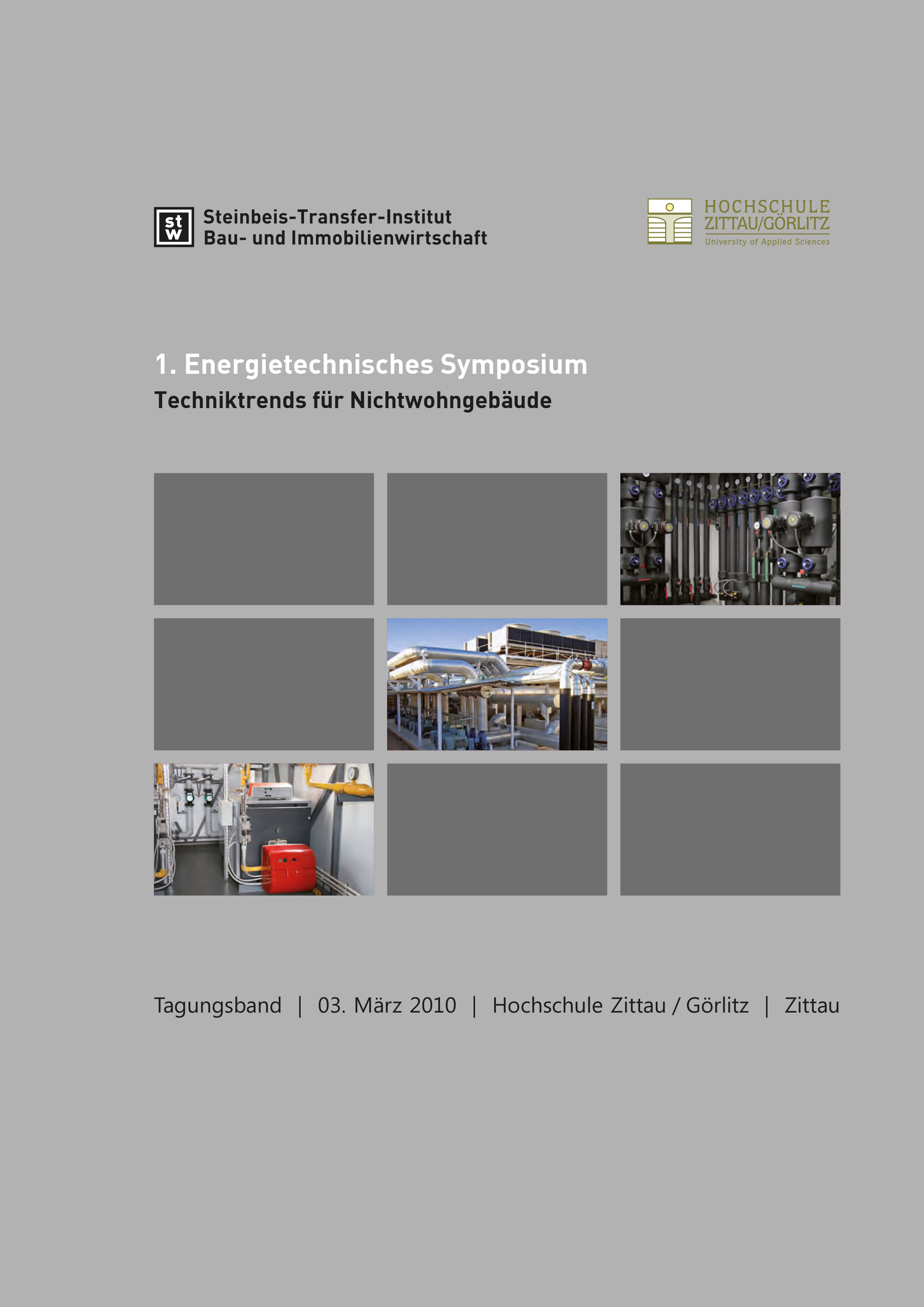 stw
Steinbeis-Transfer-Institut
Bau- und Immobilienwirtschaft

HOCHSCHULE
ZITTAU/GÖRLITZ
University of Applied Sciences

1. Energietechnisches Symposium
Techniktrends für Nichtwohngebäude

Tagungsband | 03. März 2010 | Hochschule Zittau / Görlitz | Zittau